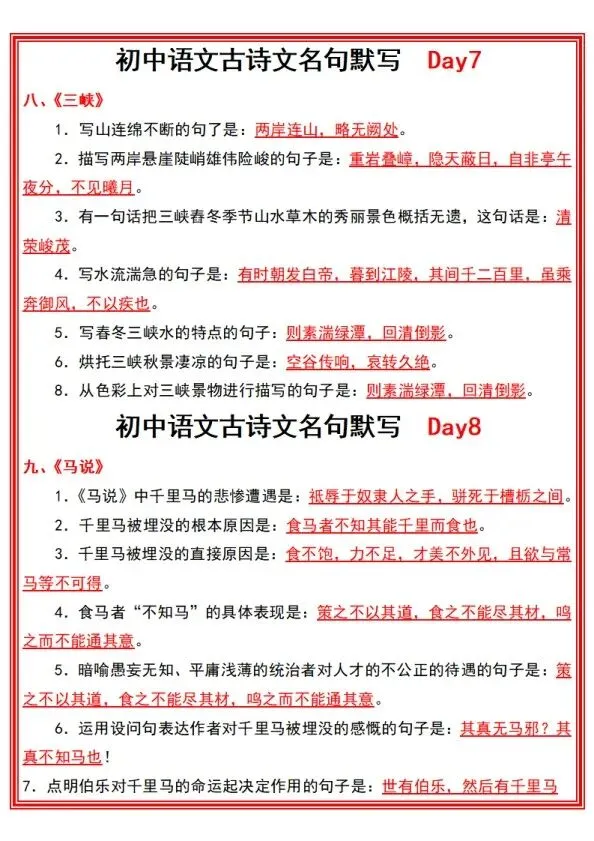 初中语文古诗文名句默写 Day7

八、《三峡》

1．写山连绵不断的句了是：两岸连山，略无阙处。

2．描写两岸悬崖陡峭雄伟险峻的句子是：重岩叠嶂，隐天蔽日，自非亭午夜分，不见曦月。

3．有一句话把三峡春冬季节山水草木的秀丽景色概括无遗，这句话是：清荣峻茂。

4．写水流湍急的句子是：有时朝发白帝，暮到江陵，其间千二百里，虽乘奔御风，不以疾也。

5．写春冬三峡水的特点的句子：则素湍绿潭，回清倒影。

6．烘托三峡秋景凄凉的句子是：空谷传响，哀转久绝。

8．从色彩上对三峡景物进行描写的句子是：则素湍绿潭，回清倒影。

初中语文古诗文名句默写 Day8

九、《马说》

1．《马说》中千里马的悲惨遭遇是：祇辱于奴隶人之手，骈死于槽枥之间。

2．千里马被埋没的根本原因是：食马者不知其能千里而食也。

3．千里马被埋没的直接原因是：食不饱，力不足，才美不外见，且欲与常马等不可得。

4．食马者“不知马”的具体表现是：策之不以其道，食之不能尽其材，鸣之而不能通其意。

5．暗喻愚妄无知、平庸浅薄的统治者对人才的不公正的待遇的句子是：策之不以其道，食之不能尽其材，鸣之而不能通其意。

6．运用设问句表达作者对千里马被埋没的感慨的句子是：其真无马邪？其真不知马也！

7．点明伯乐对千里马的命运起决定作用的句子是：世有伯乐，然后有千里马